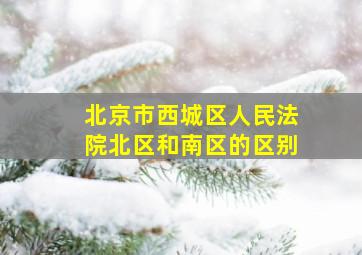 北京市西城区人民法院北区和南区的区别